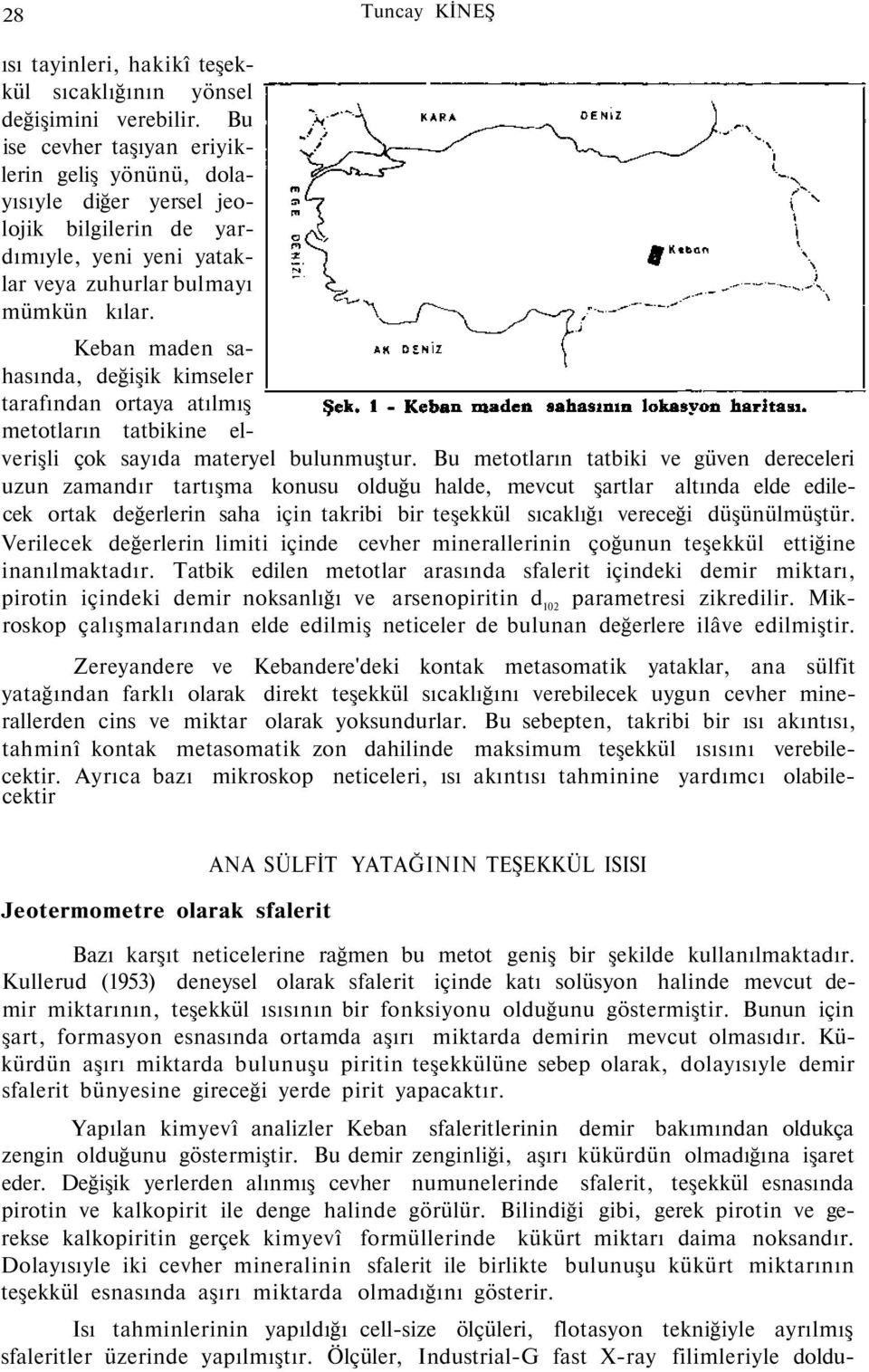 28 Tuncay KİNEŞ

ısı tayinleri, hakikî teşekkül sıcaklığının yönsel değişimini verebilir. Bu ise cevher taşıyan eriyiklerin geliş yönünü, dolayısıyle diğer yersel jeolojik bilgilerin de yardımıyle, yeni yeni yataklar veya zuhurlar bulmayı mümkün kılar.

KARA DENİZ
EGE DENİZİ
Keban
AK DENİZ
Şek. 1 - Keban maden sahasının lokasyon haritası.

Keban maden sahasında, değişik kimseler tarafından ortaya atılmış metotların tatbikine elverişli çok sayıda materyel bulunmuştur. Bu metotların tatbiki ve güven dereceleri uzun zamandır tartışma konusu olduğu halde, mevcut şartlar altında elde edilecek ortak değerlerin saha için takribi bir teşekkül sıcaklığı vereceği düşünülmüştür. Verilecek değerlerin limiti içinde cevher minerallerinin çoğunun teşekkül ettiğine inanılmaktadır. Tatbik edilen metotlar arasında sfalerit içindeki demir miktarı, pirotin içindeki demir noksanlığı ve arsenopiritin $d_{102}$ parametresi zikredilir. Mikroskop çalışmalarından elde edilmiş neticeler de bulunan değerlere ilâve edilmiştir.

Zereyandere ve Kebandere'deki kontak metasomatik yataklar, ana sülfit yatağından farklı olarak direkt teşekkül sıcaklığını verebilecek uygun cevher minerallerden cins ve miktar olarak yoksundurlar. Bu sebepten, takribi bir ısı akıntısı, tahminî kontak metasomatik zon dahilinde maksimum teşekkül ısısını verebilecektir. Ayrıca bazı mikroskop neticeleri, ısı akıntısı tahminine yardımcı olabilecektir

ANA SÜLFİT YATAĞININ TEŞEKKÜL ISISI

Jeotermometre olarak sfalerit

Bazı karşıt neticelerine rağmen bu metot geniş bir şekilde kullanılmaktadır. Kullerud (1953) deneysel olarak sfalerit içinde katı solüsyon halinde mevcut demir miktarının, teşekkül ısısının bir fonksiyonu olduğunu göstermiştir. Bunun için şart, formasyon esnasında ortamda aşırı miktarda demirin mevcut olmasıdır. Kükürdün aşırı miktarda bulunuşu piritin teşekkülüne sebep olarak, dolayısıyle demir sfalerit bünyesine gireceği yerde pirit yapacaktır.

Yapılan kimyevî analizler Keban sfaleritlerinin demir bakımından oldukça zengin olduğunu göstermiştir. Bu demir zenginliği, aşırı kükürdün olmadığına işaret eder. Değişik yerlerden alınmış cevher numunelerinde sfalerit, teşekkül esnasında pirotin ve kalkopirit ile denge halinde görülür. Bilindiği gibi, gerek pirotin ve gerekse kalkopiritin gerçek kimyevî formüllerinde kükürt miktarı daima noksandır. Dolayısıyle iki cevher mineralinin sfalerit ile birlikte bulunuşu kükürt miktarının teşekkül esnasında aşırı miktarda olmadığını gösterir.

Isı tahminlerinin yapıldığı cell-size ölçüleri, flotasyon tekniğiyle ayrılmış sfaleritler üzerinde yapılmıştır. Ölçüler, Industrial-G fast X-ray filimleriyle doldu-